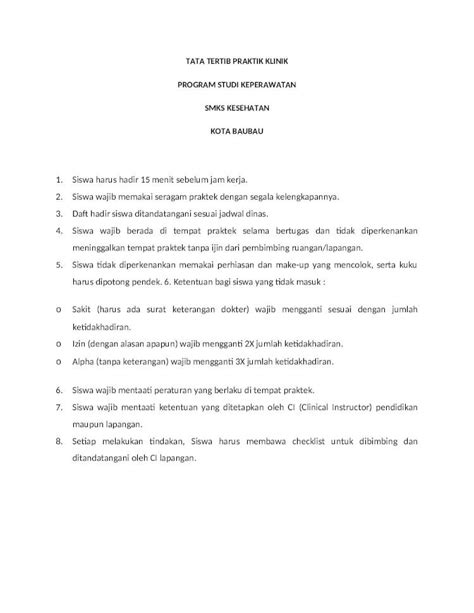 TATA TERTIB PRAKTIK KLINIK

PROGRAM STUDI KEPERAWATAN

SMKS KESEHATAN

KOTA BAUBAU

1. Siswa harus hadir 15 menit sebelum jam kerja.
2. Siswa wajib memakai seragam praktek dengan segala kelengkapannya.
3. Daft hadir siswa ditandatangani sesuai jadwal dinas.
4. Siswa wajib berada di tempat praktek selama bertugas dan tidak diperkenankan meninggalkan tempat praktek tanpa ijin dari pembimbing ruangan/lapangan.
5. Siswa tidak diperkenankan memakai perhiasan dan make-up yang mencolok, serta kuku harus dipotong pendek. 6. Ketentuan bagi siswa yang tidak masuk :

o Sakit (harus ada surat keterangan dokter) wajib mengganti sesuai dengan jumlah ketidakhadiran.
o Izin (dengan alasan apapun) wajib mengganti 2X jumlah ketidakhadiran.
o Alpha (tanpa keterangan) wajib mengganti 3X jumlah ketidakhadiran.

6. Siswa wajib mentaati peraturan yang berlaku di tempat praktek.
7. Siswa wajib mentaati ketentuan yang ditetapkan oleh CI (Clinical Instructor) pendidikan maupun lapangan.
8. Setiap melakukan tindakan, Siswa harus membawa checklist untuk dibimbing dan ditandatangani oleh CI lapangan.